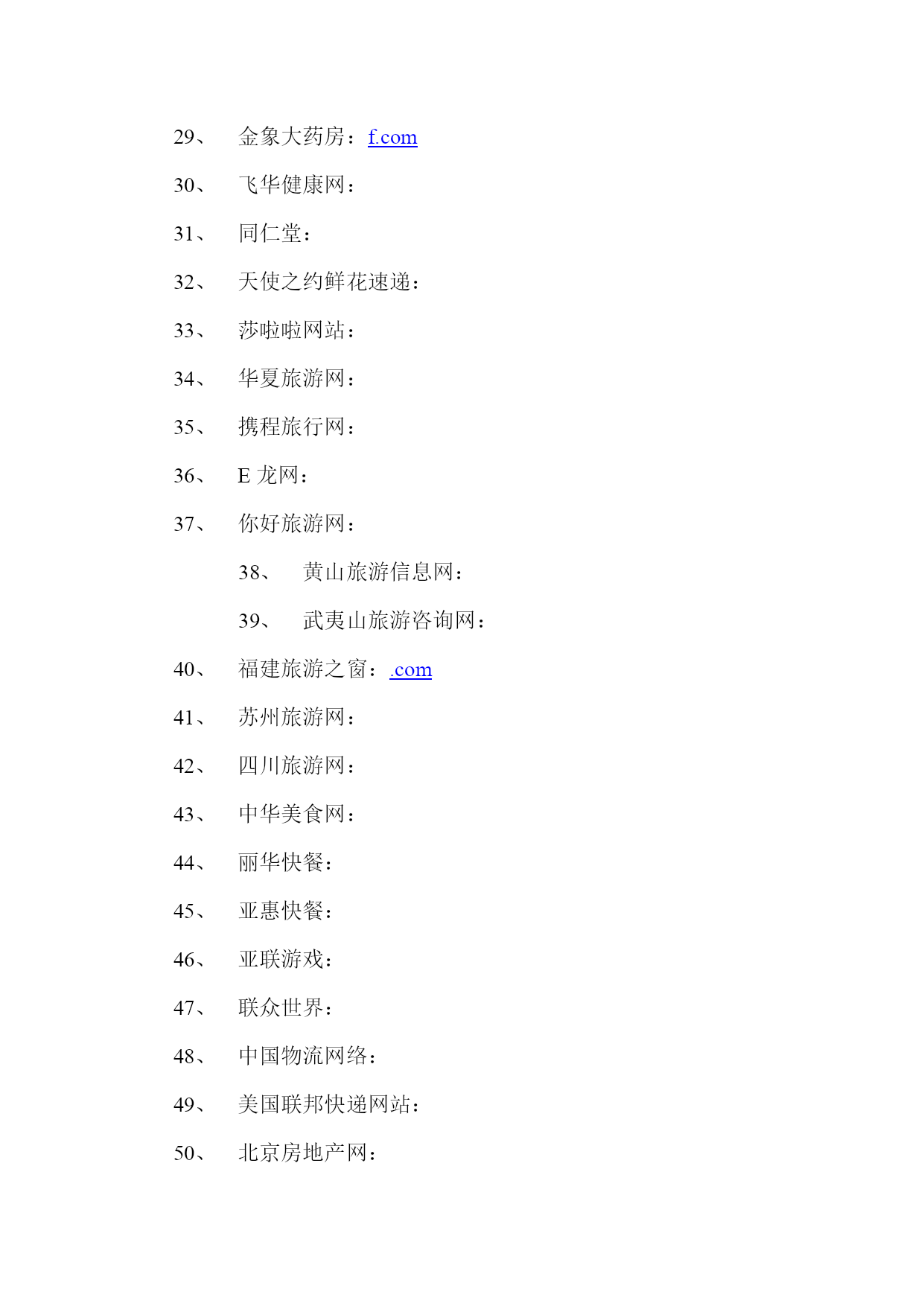 29、 金象大药房：f.com

30、 飞华健康网：

31、 同仁堂：

32、 天使之约鲜花速递：

33、 莎啦啦网站：

34、 华夏旅游网：

35、 携程旅行网：

36、 E 龙网：

37、 你好旅游网：

38、 黄山旅游信息网：

39、 武夷山旅游咨询网：

40、 福建旅游之窗：.com

41、 苏州旅游网：

42、 四川旅游网：

43、 中华美食网：

44、 丽华快餐：

45、 亚惠快餐：

46、 亚联游戏：

47、 联众世界：

48、 中国物流网络：

49、 美国联邦快递网站：

50、 北京房地产网：